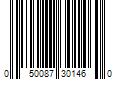 0 50087 30146 0